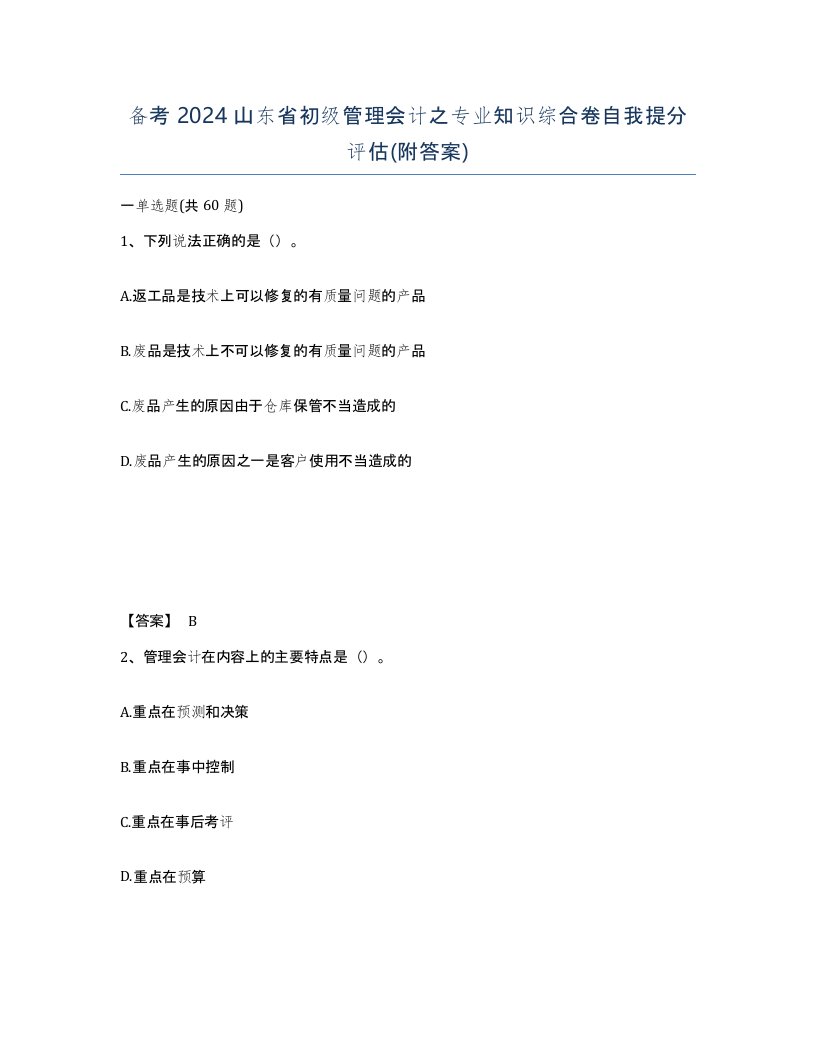 备考 2024 山东省初级管理会计之专业知识综合卷自我提分评估(附答案)

一单选题(共 60 题)

1、下列说法正确的是（）。

A.返工品是技术上可以修复的有质量问题的产品

B.废品是技术上不可以修复的有质量问题的产品

C.废品产生的原因由于仓库保管不当造成的

D.废品产生的原因之一是客户使用不当造成的

【答案】 B

2、管理会计在内容上的主要特点是（）。

A.重点在预测和决策

B.重点在事中控制

C.重点在事后考评

D.重点在预算